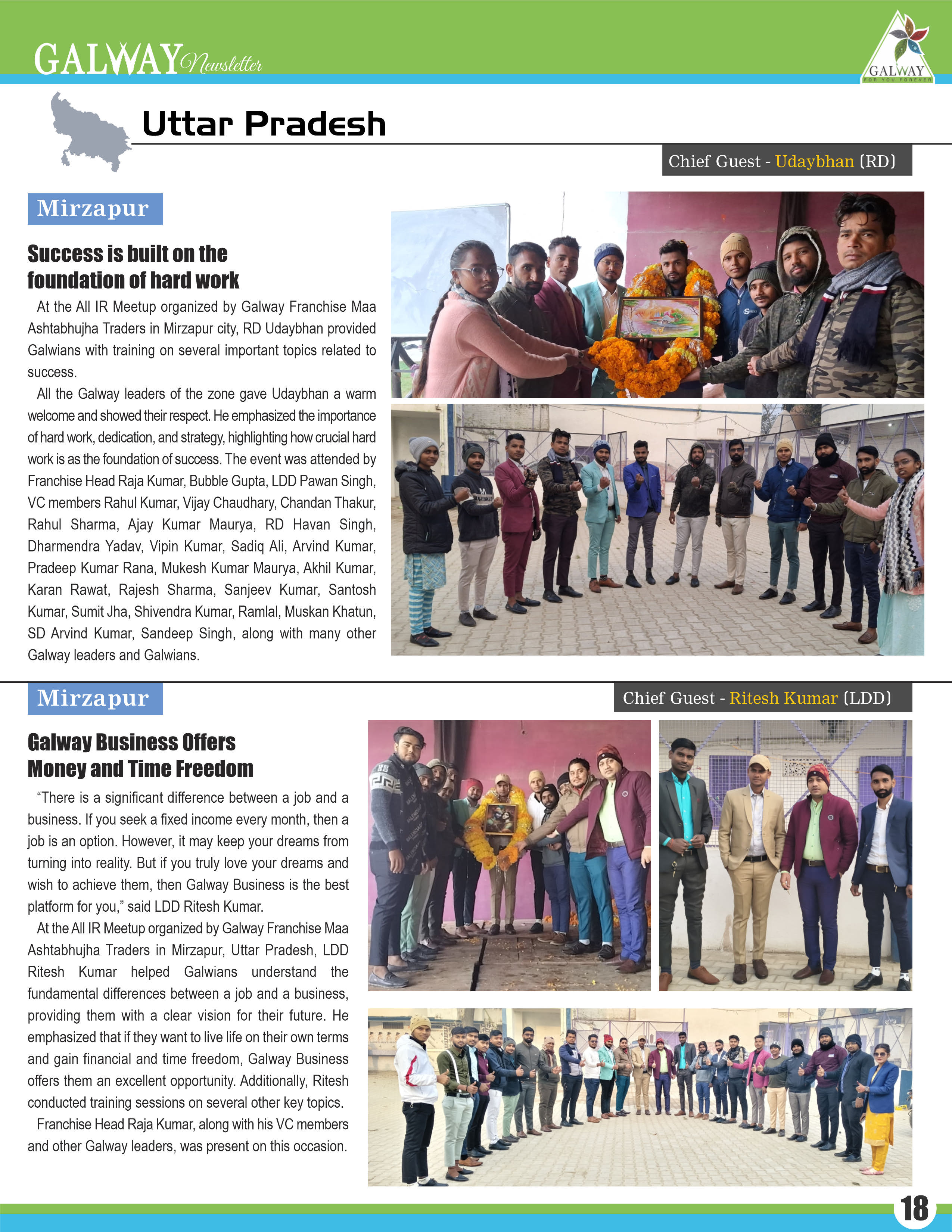 GALWAY Newsletter

GALWAY
FOR YOU FOREVER

Uttar Pradesh

Chief Guest - Udaybhan (RD)

Mirzapur

Success is built on the foundation of hard work

At the All IR Meetup organized by Galway Franchise Maa Ashtabhujha Traders in Mirzapur city, RD Udaybhan provided Galwians with training on several important topics related to success.

All the Galway leaders of the zone gave Udaybhan a warm welcome and showed their respect. He emphasized the importance of hard work, dedication, and strategy, highlighting how crucial hard work is as the foundation of success. The event was attended by Franchise Head Raja Kumar, Bubble Gupta, LDD Pawan Singh, VC members Rahul Kumar, Vijay Chaudhary, Chandan Thakur, Rahul Sharma, Ajay Kumar Maurya, RD Havan Singh, Dharmendra Yadav, Vipin Kumar, Sadiq Ali, Arvind Kumar, Pradeep Kumar Rana, Mukesh Kumar Maurya, Akhil Kumar, Karan Rawat, Rajesh Sharma, Sanjeev Kumar, Santosh Kumar, Sumit Jha, Shivendra Kumar, Ramlal, Muskan Khatun, SD Arvind Kumar, Sandeep Singh, along with many other Galway leaders and Galwians.

Mirzapur

Chief Guest - Ritesh Kumar (LDD)

Galway Business Offers Money and Time Freedom

“There is a significant difference between a job and a business. If you seek a fixed income every month, then a job is an option. However, it may keep your dreams from turning into reality. But if you truly love your dreams and wish to achieve them, then Galway Business is the best platform for you,” said LDD Ritesh Kumar.

At the All IR Meetup organized by Galway Franchise Maa Ashtabhujha Traders in Mirzapur, Uttar Pradesh, LDD Ritesh Kumar helped Galwians understand the fundamental differences between a job and a business, providing them with a clear vision for their future. He emphasized that if they want to live life on their own terms and gain financial and time freedom, Galway Business offers them an excellent opportunity. Additionally, Ritesh conducted training sessions on several other key topics.

Franchise Head Raja Kumar, along with his VC members and other Galway leaders, was present on this occasion.

18